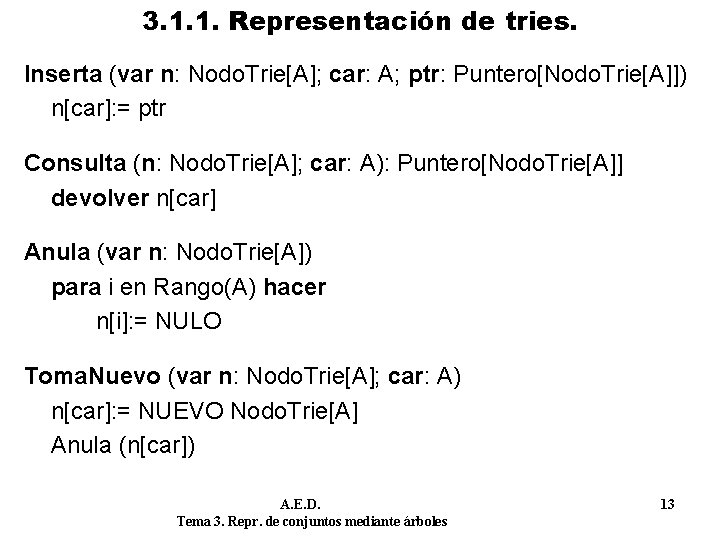 3.1.1. Representación de tries.

Inserta (var n: NodoTrie[A]; car: A; ptr: Puntero[NodoTrie[A]])
n[car]:= ptr

Consulta (n: NodoTrie[A]; car: A): Puntero[NodoTrie[A]]
devolver n[car]

Anula (var n: NodoTrie[A])
para i en Rango(A) hacer
n[i]:= NULO

TomaNuevo (var n: NodoTrie[A]; car: A)
n[car]:= NUEVO NodoTrie[A]
Anula (n[car])

A.E.D.
Tema 3. Repr. de conjuntos mediante árboles

13